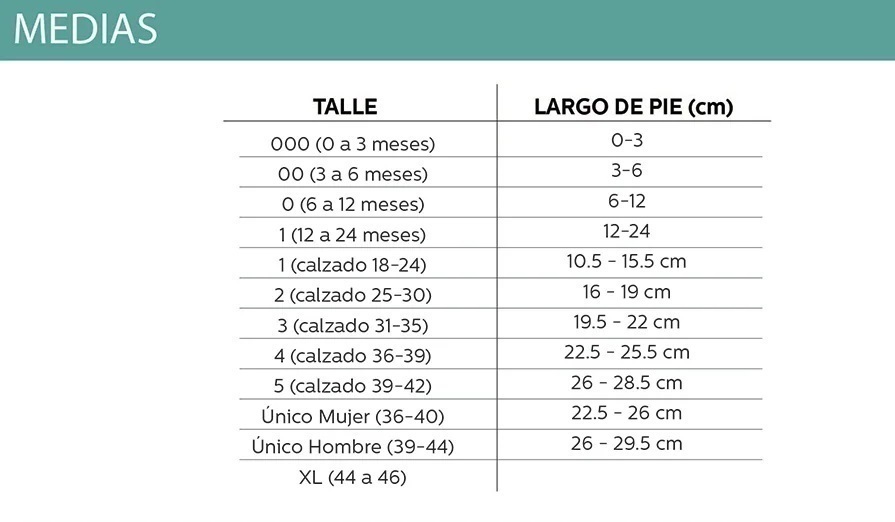 MEDIAS

| TALLE | LARGO DE PIE (cm) |
|---|---|
| 000 (0 a 3 meses) | 0-3 |
| 00 (3 a 6 meses) | 3-6 |
| 0 (6 a 12 meses) | 6-12 |
| 1 (12 a 24 meses) | 12-24 |
| 1 (calzado 18-24) | 10.5 - 15.5 cm |
| 2 (calzado 25-30) | 16 - 19 cm |
| 3 (calzado 31-35) | 19.5 - 22 cm |
| 4 (calzado 36-39) | 22.5 - 25.5 cm |
| 5 (calzado 39-42) | 26 - 28.5 cm |
| Único Mujer (36-40) | 22.5 - 26 cm |
| Único Hombre (39-44) | 26 - 29.5 cm |
| XL (44 a 46) | |